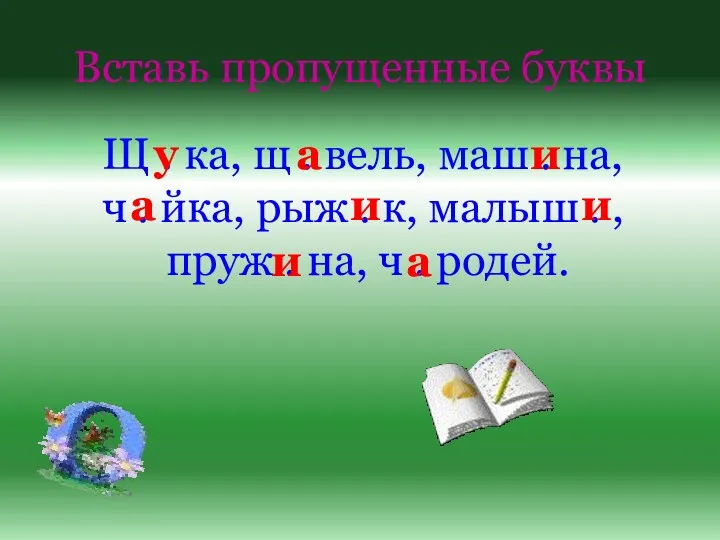 Вставь пропущенные буквы

Щука, щавель, машина, чайка, рыжик, малыши, пружина, чародей.